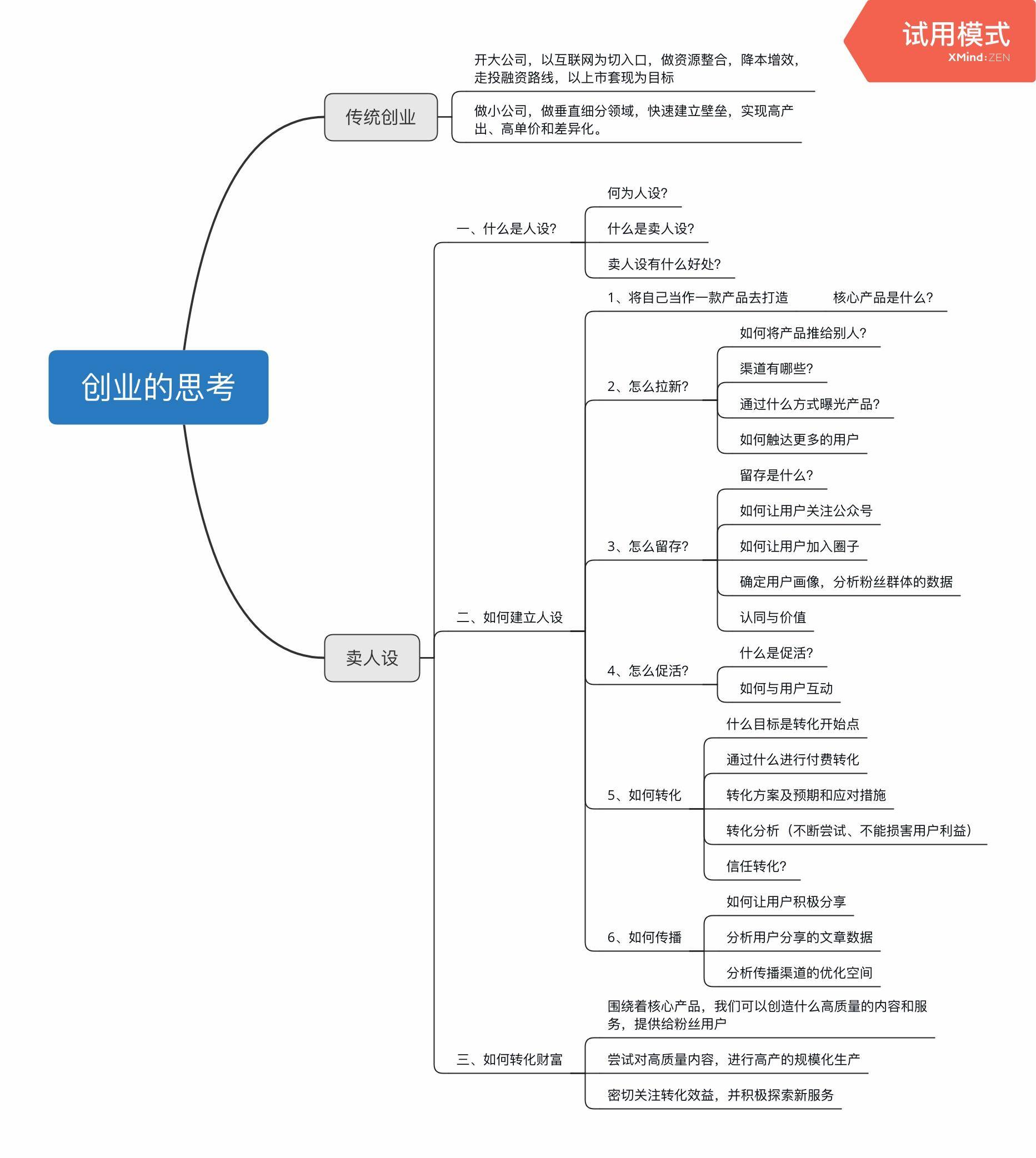 试用模式
XMind:ZEN

创业的思考

传统创业

开大公司，以互联网为切入口，做资源整合，降本增效，走投融资路线，以上市套现为目标

做小公司，做垂直细分领域，快速建立壁垒，实现高产出、高单价和差异化。

卖人设

一、什么是人设?

何为人设?

什么是卖人设?

卖人设有什么好处?

二、如何建立人设

1、将自己当作一款产品去打造

核心产品是什么?

2、怎么拉新?

如何将产品推给别人?

渠道有哪些?

通过什么方式曝光产品?

如何触达更多的用户

3、怎么留存?

留存是什么?

如何让用户关注公众号

如何让用户加入圈子

确定用户画像，分析粉丝群体的数据

认同与价值

4、怎么促活?

什么是促活?

如何与用户互动

5、如何转化

什么目标是转化开始点

通过什么进行付费转化

转化方案及预期和应对措施

转化分析（不断尝试、不能损害用户利益）

信任转化?

6、如何传播

如何让用户积极分享

分析用户分享的文章数据

分析传播渠道的优化空间

三、如何转化财富

围绕着核心产品，我们可以创造什么高质量的内容和服务，提供给粉丝用户

尝试对高质量内容，进行高产的规模化生产

密切关注转化效益，并积极探索新服务